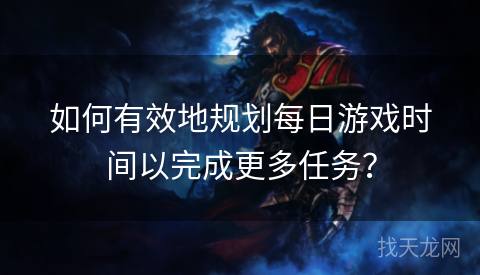 如何有效地规划每日游戏时间以完成更多任务？

找天龙网